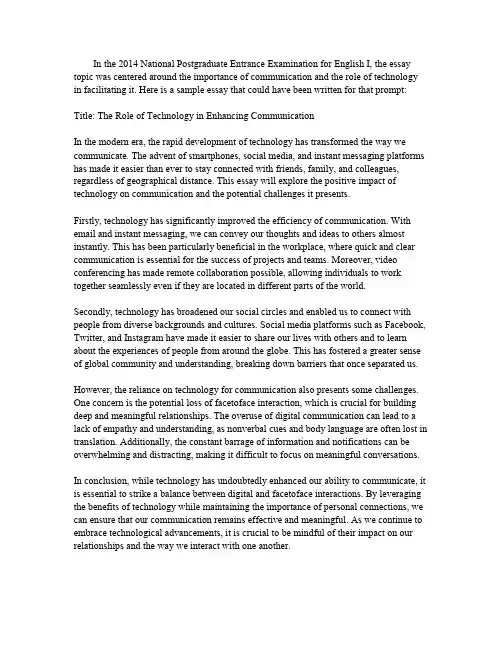 In the 2014 National Postgraduate Entrance Examination for English I, the essay topic was centered around the importance of communication and the role of technology in facilitating it. Here is a sample essay that could have been written for that prompt:

Title: The Role of Technology in Enhancing Communication

In the modern era, the rapid development of technology has transformed the way we communicate. The advent of smartphones, social media, and instant messaging platforms has made it easier than ever to stay connected with friends, family, and colleagues, regardless of geographical distance. This essay will explore the positive impact of technology on communication and the potential challenges it presents.

Firstly, technology has significantly improved the efficiency of communication. With email and instant messaging, we can convey our thoughts and ideas to others almost instantly. This has been particularly beneficial in the workplace, where quick and clear communication is essential for the success of projects and teams. Moreover, video conferencing has made remote collaboration possible, allowing individuals to work together seamlessly even if they are located in different parts of the world.

Secondly, technology has broadened our social circles and enabled us to connect with people from diverse backgrounds and cultures. Social media platforms such as Facebook, Twitter, and Instagram have made it easier to share our lives with others and to learn about the experiences of people from around the globe. This has fostered a greater sense of global community and understanding, breaking down barriers that once separated us.

However, the reliance on technology for communication also presents some challenges. One concern is the potential loss of facetoface interaction, which is crucial for building deep and meaningful relationships. The overuse of digital communication can lead to a lack of empathy and understanding, as nonverbal cues and body language are often lost in translation. Additionally, the constant barrage of information and notifications can be overwhelming and distracting, making it difficult to focus on meaningful conversations.

In conclusion, while technology has undoubtedly enhanced our ability to communicate, it is essential to strike a balance between digital and facetoface interactions. By leveraging the benefits of technology while maintaining the importance of personal connections, we can ensure that our communication remains effective and meaningful. As we continue to embrace technological advancements, it is crucial to be mindful of their impact on our relationships and the way we interact with one another.